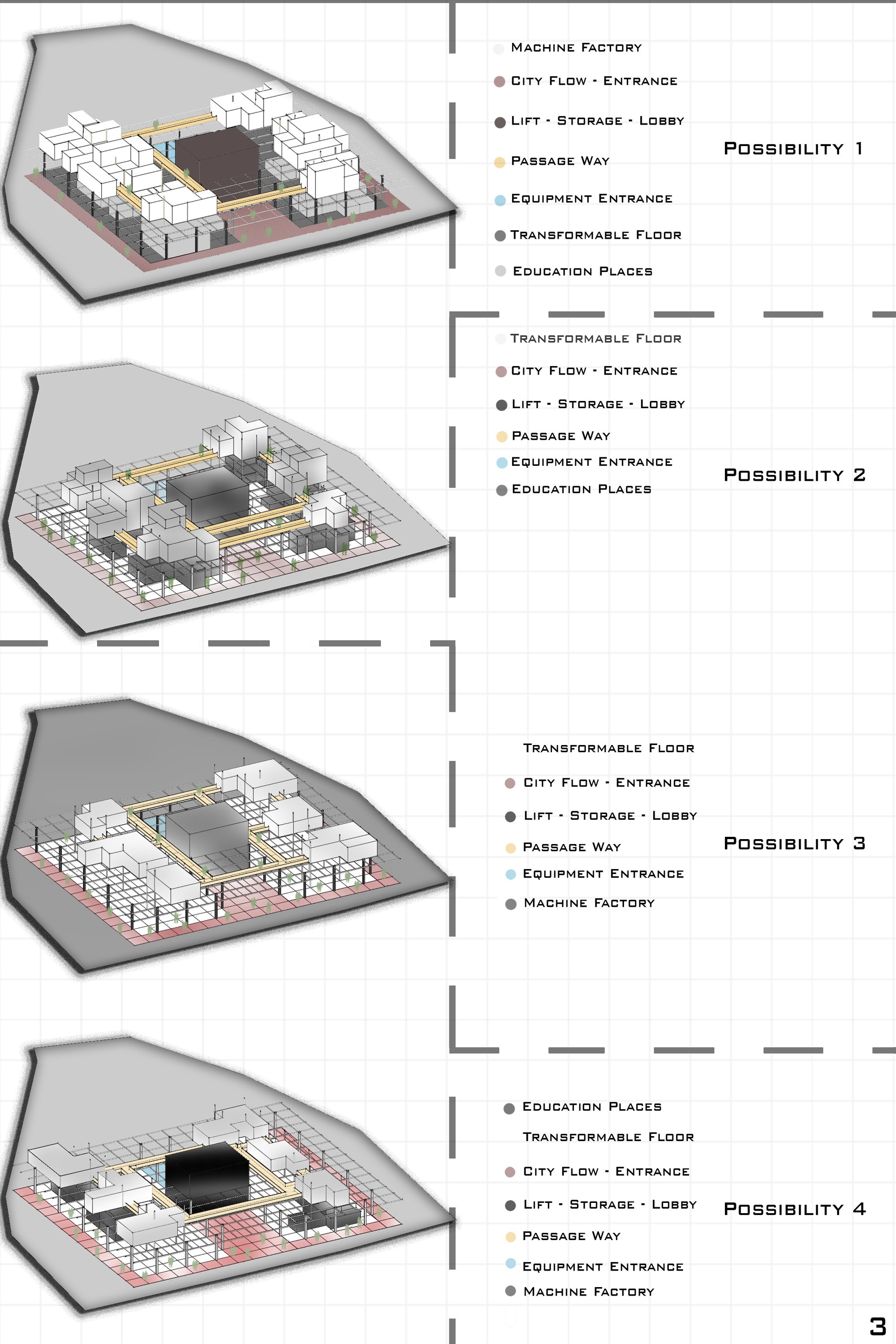 Machine Factory

City Flow - Entrance

Lift - Storage - Lobby

Passage Way

Equipment Entrance

Transformable Floor

Education Places

Possibility 1

Transformable Floor

City Flow - Entrance

Lift - Storage - Lobby

Passage Way

Equipment Entrance

Education Places

Possibility 2

Transformable Floor

City Flow - Entrance

Lift - Storage - Lobby

Passage Way

Equipment Entrance

Machine Factory

Possibility 3

Education Places

Transformable Floor

City Flow - Entrance

Lift - Storage - Lobby

Passage Way

Equipment Entrance

Machine Factory

Possibility 4

3